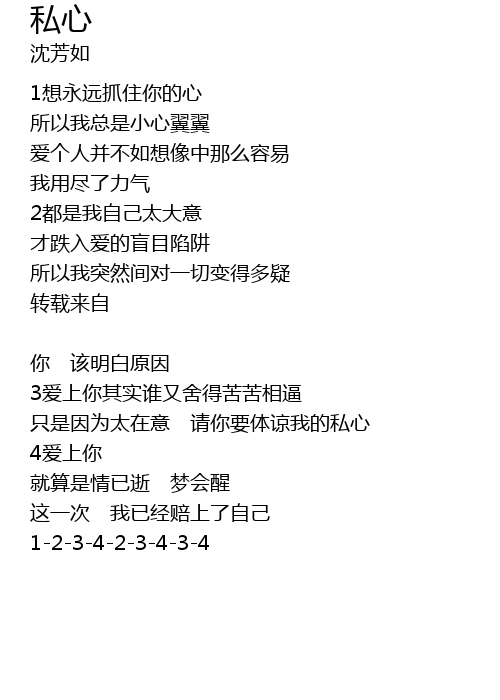 私心
沈芳如

1想永远抓住你的心
所以我总是小心翼翼
爱个人并不如想像中那么容易
我用尽了力气
2都是我自己太大意
才跌入爱的盲目陷阱
所以我突然间对一切变得多疑
转载来自

你　该明白原因
3爱上你其实谁又舍得苦苦相逼
只是因为太在意　请你要体谅我的私心
4爱上你
就算是情已逝　梦会醒
这一次　我已经赔上了自己
1-2-3-4-2-3-4-3-4